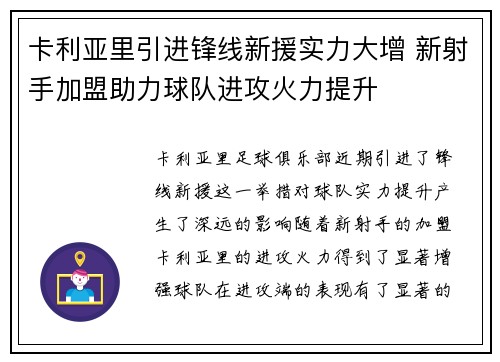 卡利亚里引进锋线新援实力大增 新射手加盟助力球队进攻火力提升

卡利亚里足球俱乐部近期引进了锋线新援这一举措对球队实力提升产生了深远的影响随着新射手的加盟卡利亚里的进攻火力得到了显著增强球队在进攻端的表现有了显著的